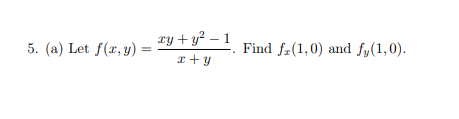 5. (a) Let $f(x, y) = \frac{xy + y^2 - 1}{x + y}$. Find $f_x(1, 0)$ and $f_y(1, 0)$.